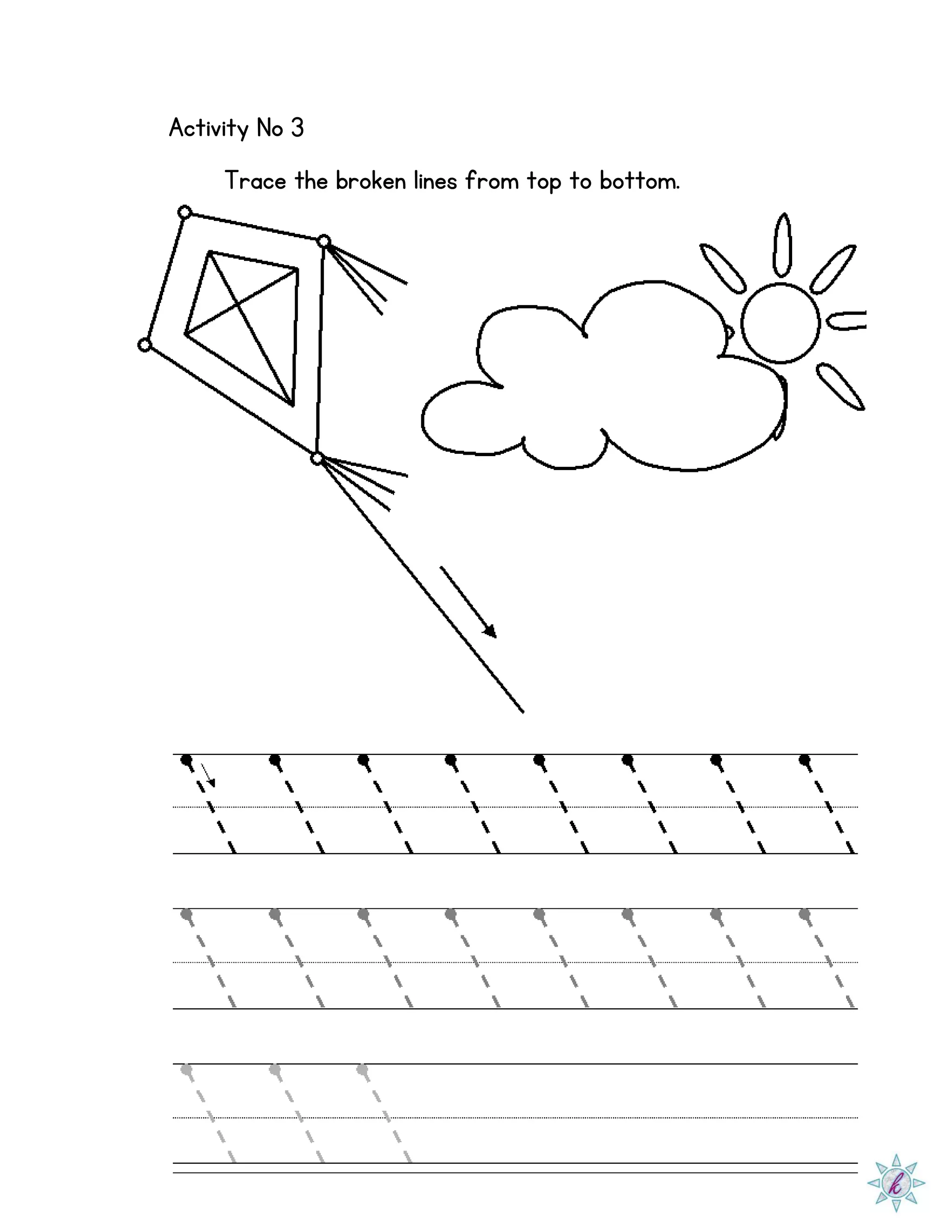 Activity No 3

Trace the broken lines from top to bottom.

k